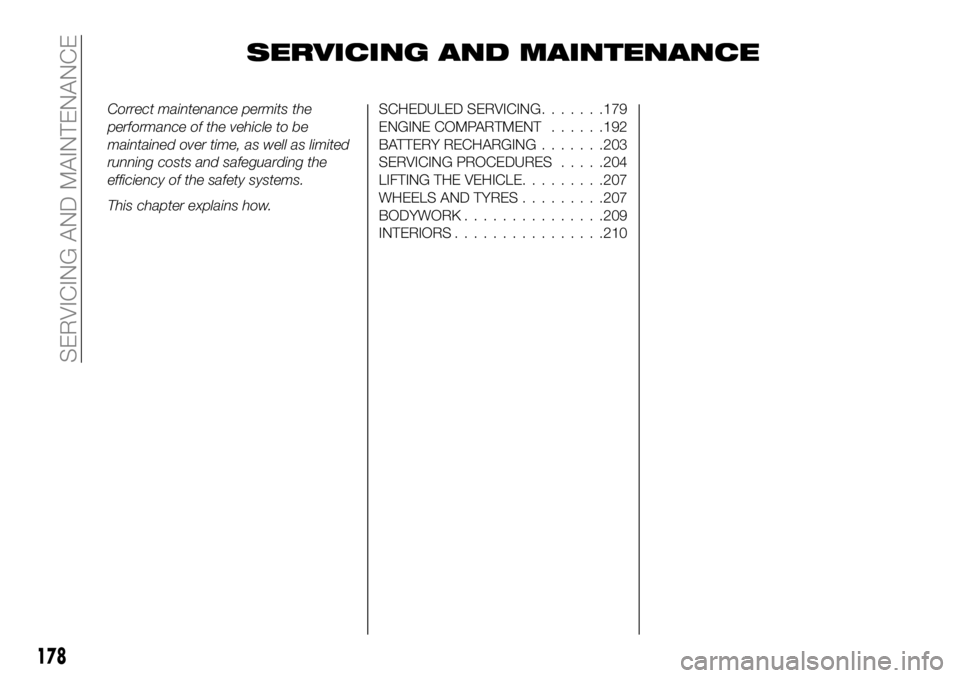 SERVICING AND MAINTENANCE

SERVICING AND MAINTENANCE

Correct maintenance permits the performance of the vehicle to be maintained over time, as well as limited running costs and safeguarding the efficiency of the safety systems.

This chapter explains how.

SCHEDULED SERVICING. . . . . . .179
ENGINE COMPARTMENT . . . . . .192
BATTERY RECHARGING . . . . . . .203
SERVICING PROCEDURES . . . . .204
LIFTING THE VEHICLE. . . . . . . . .207
WHEELS AND TYRES . . . . . . . . .207
BODYWORK . . . . . . . . . . . . . . .209
INTERIORS . . . . . . . . . . . . . . . .210

178

carmanualsonline.info